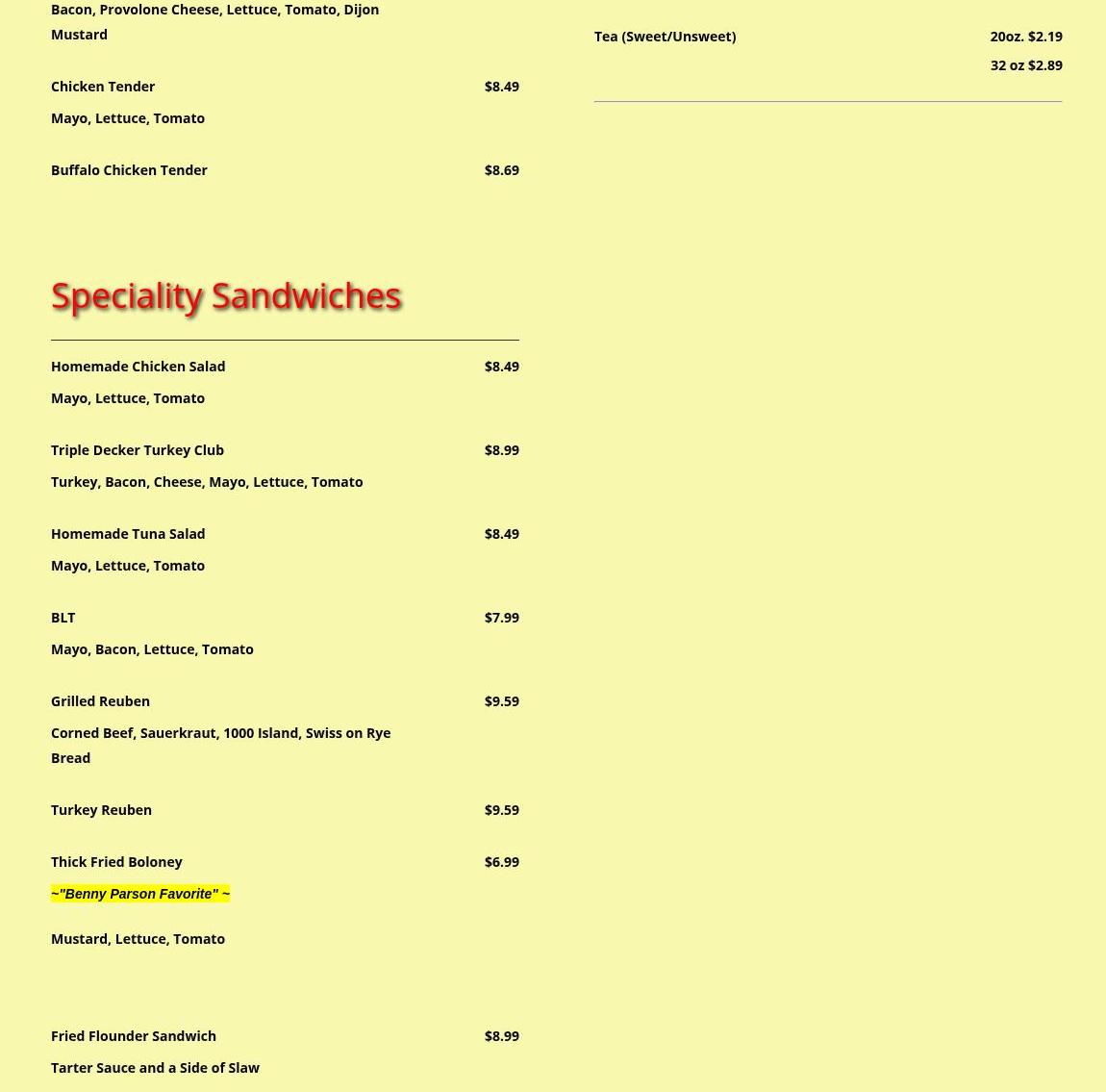 Bacon, Provolone Cheese, Lettuce, Tomato, Dijon Mustard

Chicken Tender $8.49

Mayo, Lettuce, Tomato

Buffalo Chicken Tender $8.69

Speciality Sandwiches

Homemade Chicken Salad $8.49

Mayo, Lettuce, Tomato

Triple Decker Turkey Club $8.99

Turkey, Bacon, Cheese, Mayo, Lettuce, Tomato

Homemade Tuna Salad $8.49

Mayo, Lettuce, Tomato

BLT $7.99

Mayo, Bacon, Lettuce, Tomato

Grilled Reuben $9.59

Corned Beef, Sauerkraut, 1000 Island, Swiss on Rye Bread

Turkey Reuben $9.59

Thick Fried Boloney $6.99

~"Benny Parson Favorite" ~

Mustard, Lettuce, Tomato

Fried Flounder Sandwich $8.99

Tarter Sauce and a Side of Slaw

Tea (Sweet/Unsweet) 20oz. $2.19

32 oz $2.89